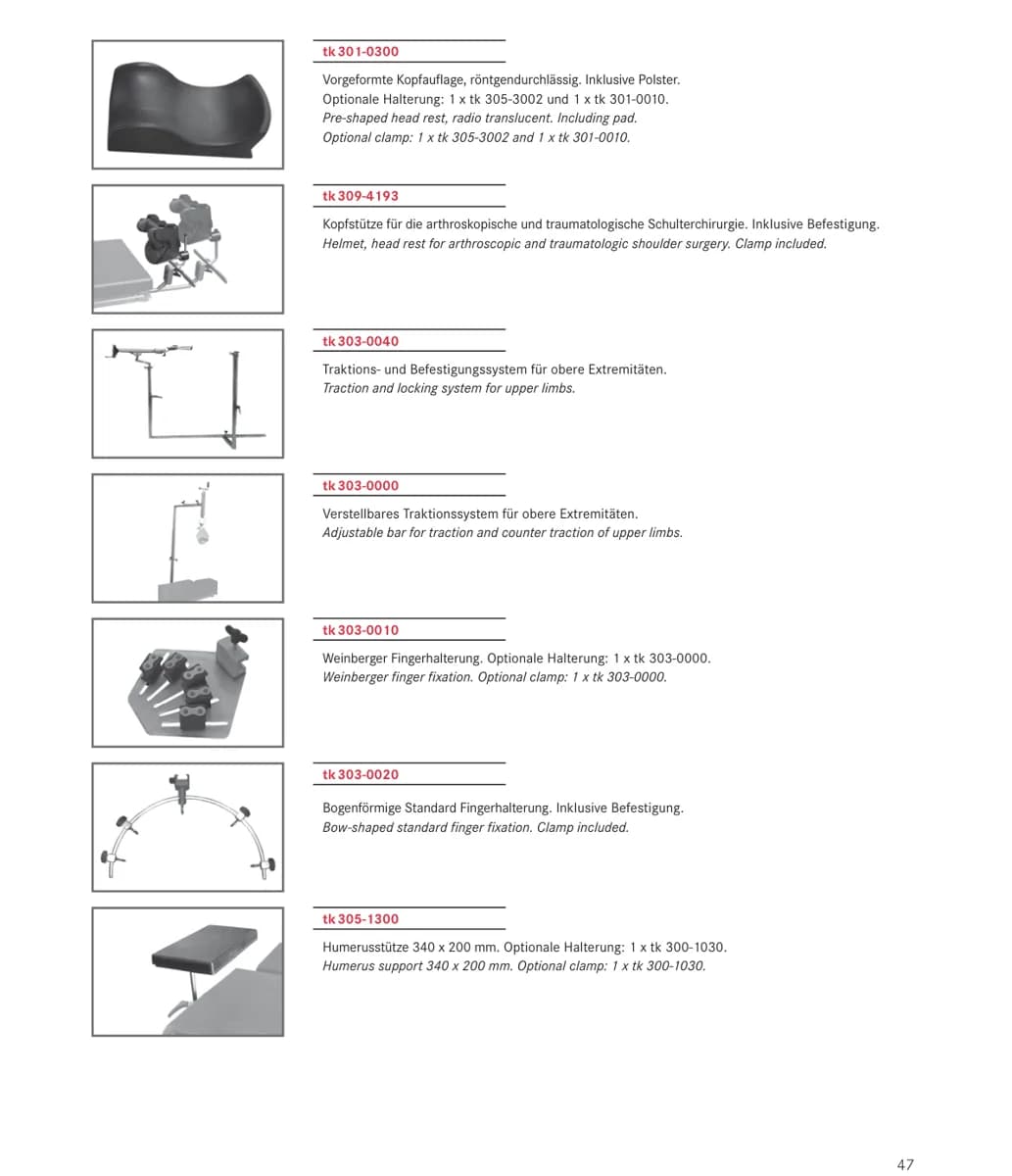 tk 301-0300

Vorgeformte Kopfauflage, röntgendurchlässig. Inklusive Polster.
Optionale Halterung: 1 x tk 305-3002 und 1 x tk 301-0010.
Pre-shaped head rest, radio translucent. Including pad.
Optional clamp: 1 x tk 305-3002 and 1 x tk 301-0010.

tk 309-4193

Kopfstütze für die arthroskopische und traumatologische Schulterchirurgie. Inklusive Befestigung.
Helmet, head rest for arthroscopic and traumatologic shoulder surgery. Clamp included.

tk 303-0040

Traktions- und Befestigungssystem für obere Extremitäten.
Traction and locking system for upper limbs.

tk 303-0000

Verstellbares Traktionssystem für obere Extremitäten.
Adjustable bar for traction and counter traction of upper limbs.

tk 303-0010

Weinberger Fingerhalterung. Optionale Halterung: 1 x tk 303-0000.
Weinberger finger fixation. Optional clamp: 1 x tk 303-0000.

tk 303-0020

Bogenförmige Standard Fingerhalterung. Inklusive Befestigung.
Bow-shaped standard finger fixation. Clamp included.

tk 305-1300

Humerusstütze 340 x 200 mm. Optionale Halterung: 1 x tk 300-1030.
Humerus support 340 x 200 mm. Optional clamp: 1 x tk 300-1030.

47